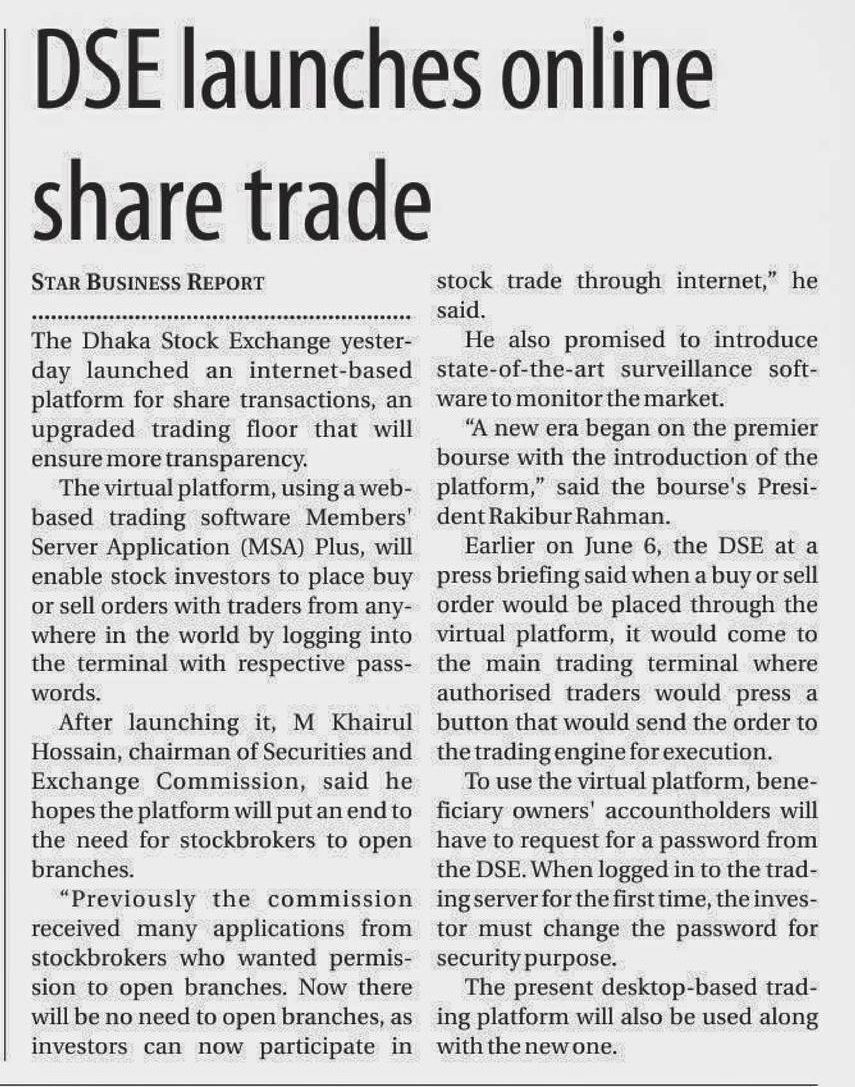 DSE launches online share trade

STAR BUSINESS REPORT

The Dhaka Stock Exchange yesterday launched an internet-based platform for share transactions, an upgraded trading floor that will ensure more transparency.

The virtual platform, using a web-based trading software Members' Server Application (MSA) Plus, will enable stock investors to place buy or sell orders with traders from anywhere in the world by logging into the terminal with respective passwords.

After launching it, M Khairul Hossain, chairman of Securities and Exchange Commission, said he hopes the platform will put an end to the need for stockbrokers to open branches.

"Previously the commission received many applications from stockbrokers who wanted permission to open branches. Now there will be no need to open branches, as investors can now participate in stock trade through internet," he said.

He also promised to introduce state-of-the-art surveillance software to monitor the market.

"A new era began on the premier bourse with the introduction of the platform," said the bourse's President Rakibur Rahman.

Earlier on June 6, the DSE at a press briefing said when a buy or sell order would be placed through the virtual platform, it would come to the main trading terminal where authorised traders would press a button that would send the order to the trading engine for execution.

To use the virtual platform, beneficiary owners' accountholders will have to request for a password from the DSE. When logged in to the trading server for the first time, the investor must change the password for security purpose.

The present desktop-based trading platform will also be used along with the new one.